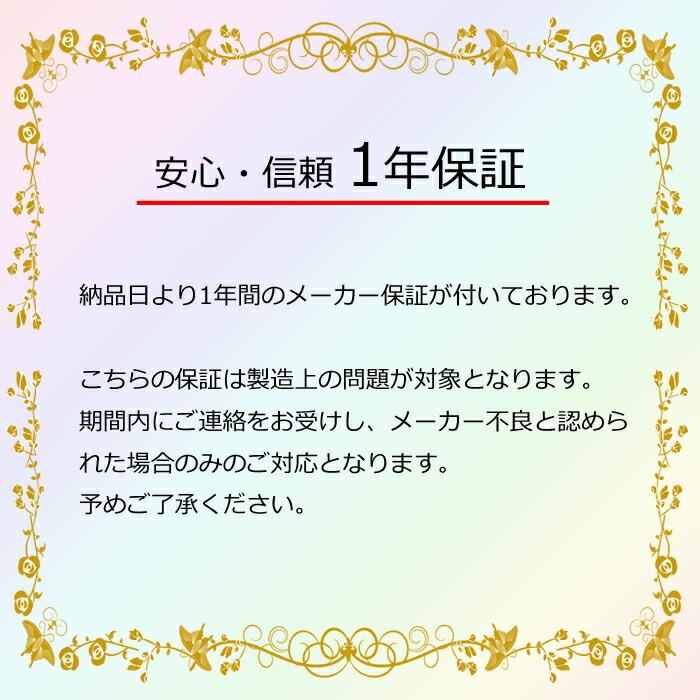 安心・信頼 1年保証

納品日より1年間のメーカー保証が付いております。

こちらの保証は製造上の問題が対象となります。
期間内にご連絡をお受けし、メーカー不良と認められた場合のみのご対応となります。
予めご了承ください。